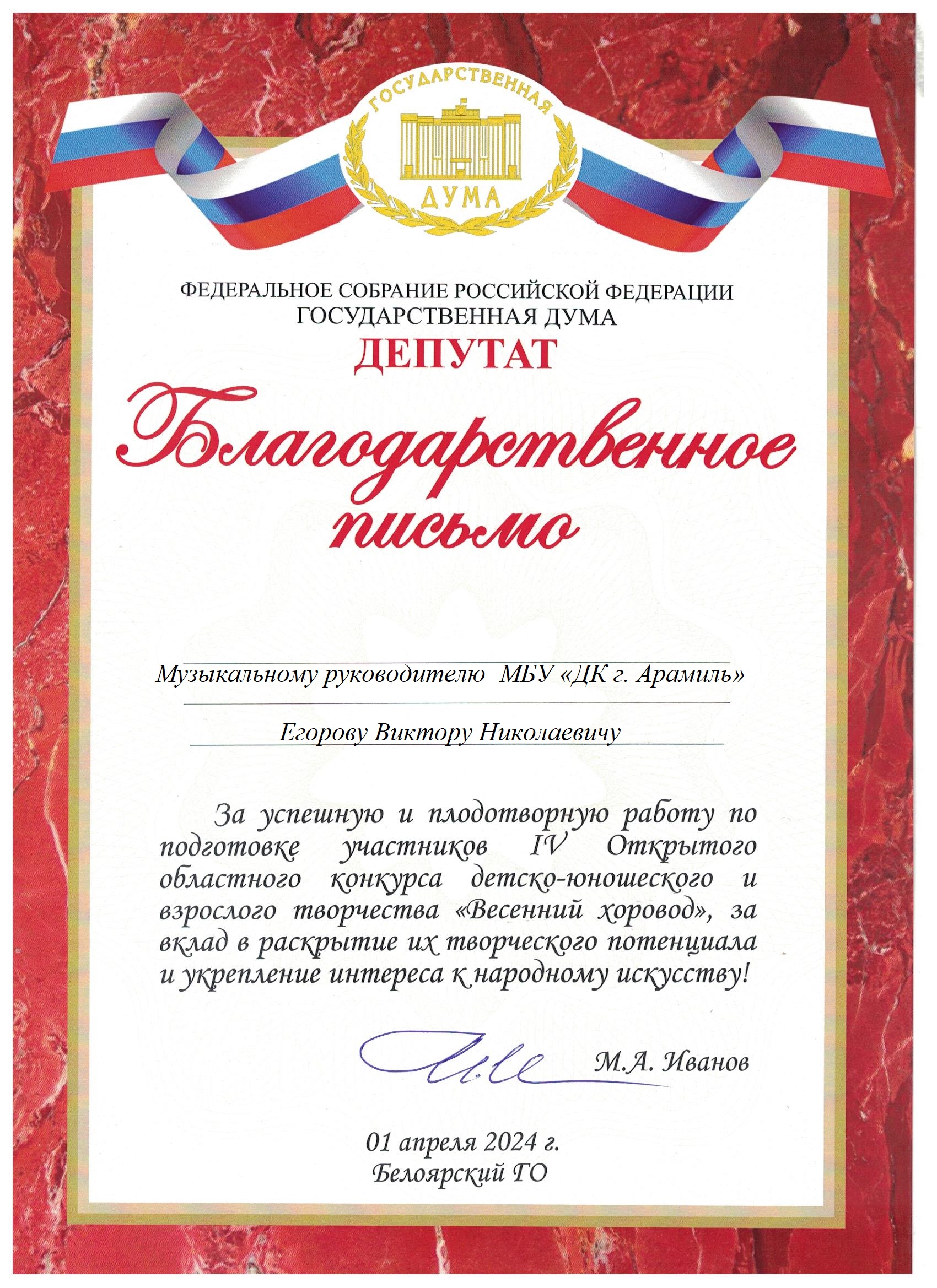 ГОСУДАРСТВЕННАЯ
ДУМА

ФЕДЕРАЛЬНОЕ СОБРАНИЕ РОССИЙСКОЙ ФЕДЕРАЦИИ
ГОСУДАРСТВЕННАЯ ДУМА
ДЕПУТАТ

Благодарственное письмо

Музыкальному руководителю МБУ «ДК г. Арамиль»

Егорову Виктору Николаевичу

За успешную и плодотворную работу по подготовке участников IV Открытого областного конкурса детско-юношеского и взрослого творчества «Весенний хоровод», за вклад в раскрытие их творческого потенциала и укрепление интереса к народному искусству!

М.А. Иванов

01 апреля 2024 г.
Белоярский ГО